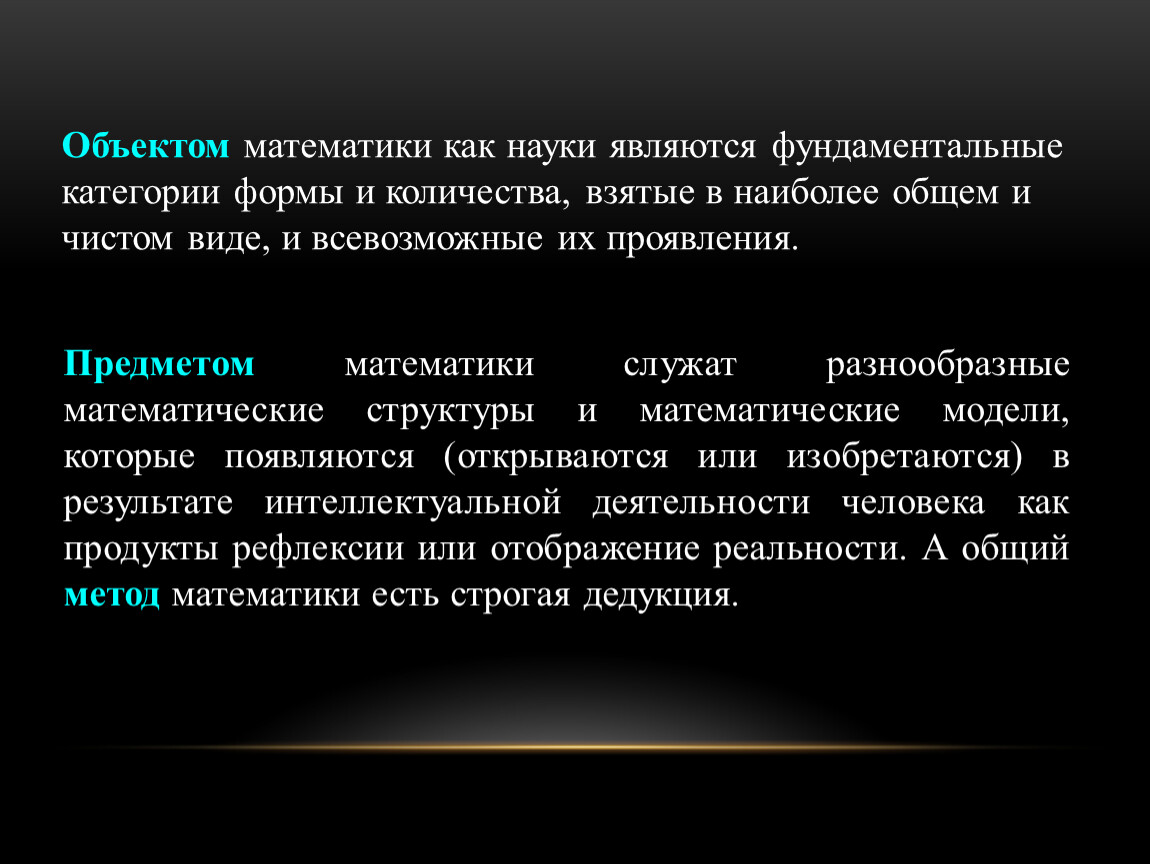 Объектом математики как науки являются фундаментальные категории формы и количества, взятые в наиболее общем и чистом виде, и всевозможные их проявления.

Предметом математики служат разнообразные математические структуры и математические модели, которые появляются (открываются или изобретаются) в результате интеллектуальной деятельности человека как продукты рефлексии или отображение реальности. А общий метод математики есть строгая дедукция.